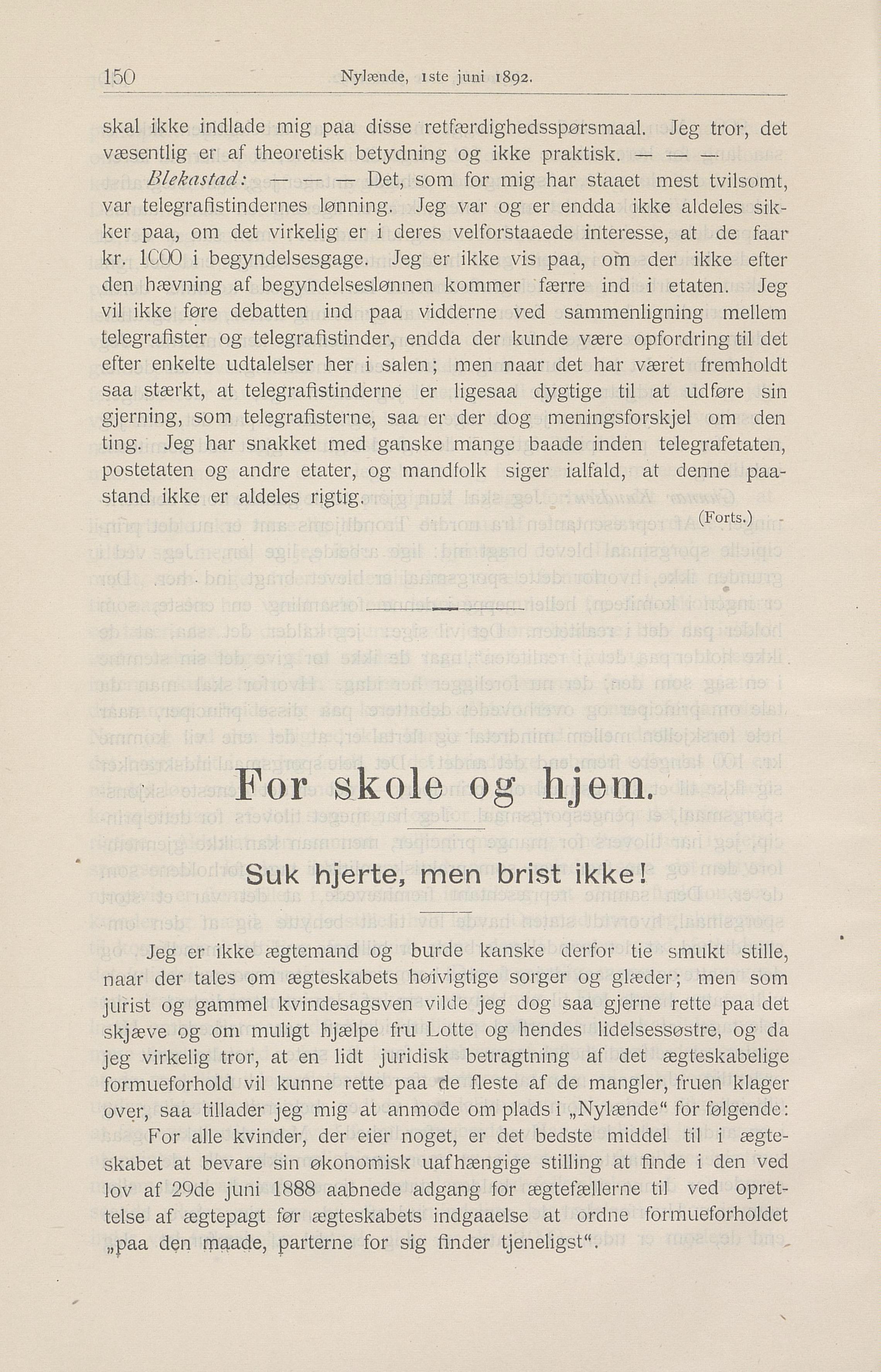 150 Nylænde, 1ste juni 1892.

skal ikke indlade mig paa disse retfærdighedsspørsmaal. Jeg tror, det væsentlig er af theoretisk betydning og ikke praktisk. — — —

Blekastad: — — — Det, som for mig har staaet mest tvilsomt, var telegrafistindernes lønning. Jeg var og er endda ikke aldeles sikker paa, om det virkelig er i deres velforstaaede interesse, at de faar kr. 1000 i begyndelsesgage. Jeg er ikke vis paa, om der ikke efter den hævning af begyndelseslønnen kommer færre ind i etaten. Jeg vil ikke føre debatten ind paa vidderne ved sammenligning mellem telegrafister og telegrafistinder, endda der kunde være opfordring til det efter enkelte udtalelser her i salen; men naar det har været fremholdt saa stærkt, at telegrafistinderne er ligesaa dygtige til at udføre sin gjerning, som telegrafisterne, saa er der dog meningsforskjel om den ting. Jeg har snakket med ganske mange baade inden telegrafetaten, postetaten og andre etater, og mandfolk siger ialfald, at denne paastand ikke er aldeles rigtig.

(Forts.)

For skole og hjem.

Suk hjerte, men brist ikke!

Jeg er ikke ægtemand og burde kanske derfor tie smukt stille, naar der tales om ægteskabets høivigtige sorger og glæder; men som jurist og gammel kvindesagsven vilde jeg dog saa gjerne rette paa det skjæve og om muligt hjælpe fru Lotte og hendes lidelsessøstre, og da jeg virkelig tror, at en lidt juridisk betragtning af det ægteskabelige formueforhold vil kunne rette paa de fleste af de mangler, fruen klager over, saa tillader jeg mig at anmode om plads i „Nylænde“ for følgende:

For alle kvinder, der eier noget, er det bedste middel til i ægteskabet at bevare sin økonomisk uafhængige stilling at finde i den ved lov af 29de juni 1888 aabnede adgang for ægtefællerne til ved oprettelse af ægtepagt før ægteskabets indgaaelse at ordne formueforholdet „paa den maade, parterne for sig finder tjeneligst“.